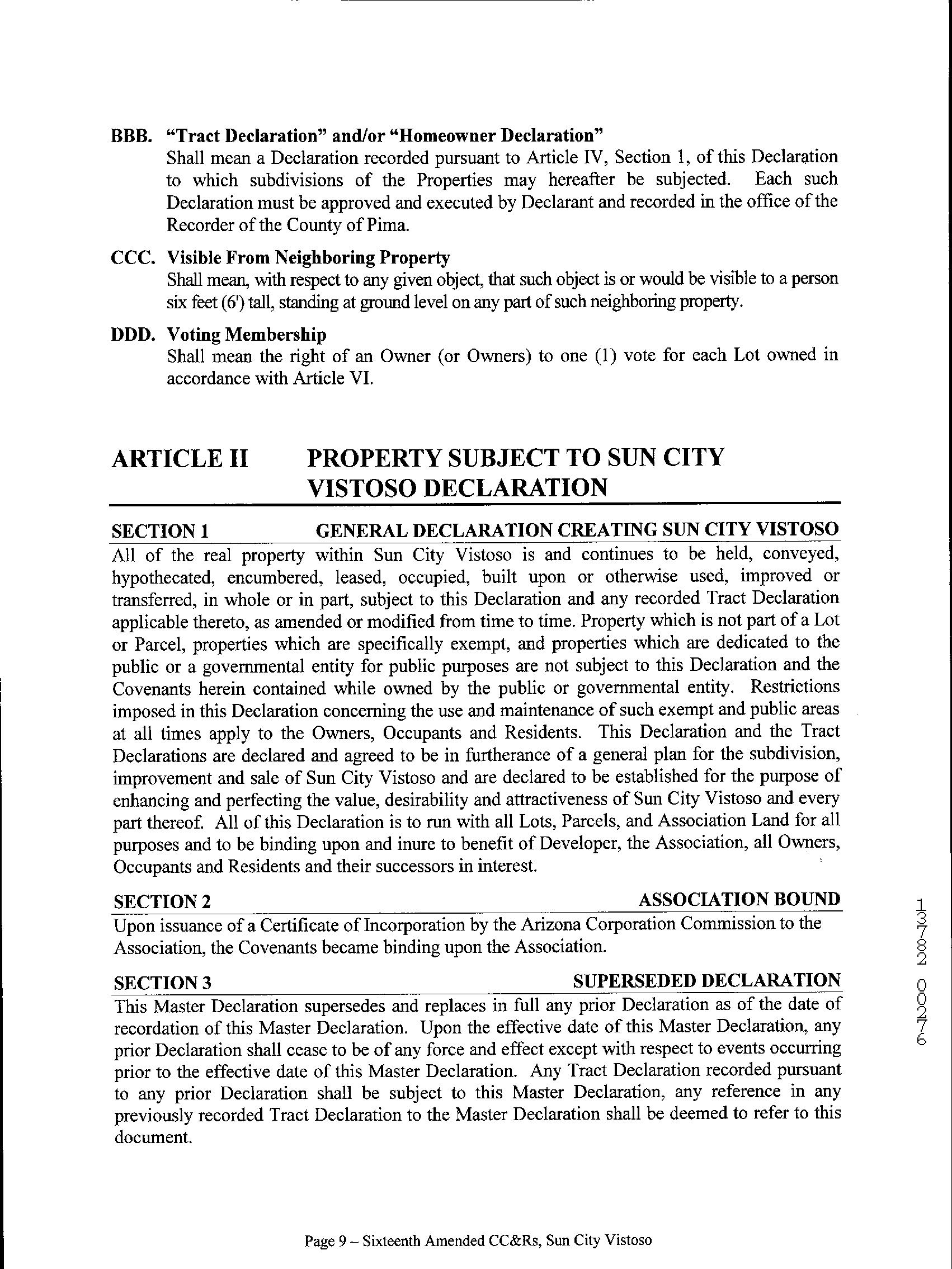 BBB. "Tract Declaration" and/or "Homeowner Declaration"
Shall mean a Declaration recorded pursuant to Article IV, Section 1, of this Declaration to which subdivisions of the Properties may hereafter be subjected. Each such Declaration must be approved and executed by Declarant and recorded in the office of the Recorder of the County of Pima.

CCC. Visible From Neighboring Property
Shall mean, with respect to any given object, that such object is or would be visible to a person six feet (6') tall, standing at ground level on any part of such neighboring property.

DDD. Voting Membership
Shall mean the right of an Owner (or Owners) to one (1) vote for each Lot owned in accordance with Article VI.

ARTICLE II PROPERTY SUBJECT TO SUN CITY VISTOSO DECLARATION

SECTION 1 GENERAL DECLARATION CREATING SUN CITY VISTOSO
All of the real property within Sun City Vistoso is and continues to be held, conveyed, hypothecated, encumbered, leased, occupied, built upon or otherwise used, improved or transferred, in whole or in part, subject to this Declaration and any recorded Tract Declaration applicable thereto, as amended or modified from time to time. Property which is not part of a Lot or Parcel, properties which are specifically exempt, and properties which are dedicated to the public or a governmental entity for public purposes are not subject to this Declaration and the Covenants herein contained while owned by the public or governmental entity. Restrictions imposed in this Declaration concerning the use and maintenance of such exempt and public areas at all times apply to the Owners, Occupants and Residents. This Declaration and the Tract Declarations are declared and agreed to be in furtherance of a general plan for the subdivision, improvement and sale of Sun City Vistoso and are declared to be established for the purpose of enhancing and perfecting the value, desirability and attractiveness of Sun City Vistoso and every part thereof. All of this Declaration is to run with all Lots, Parcels, and Association Land for all purposes and to be binding upon and inure to benefit of Developer, the Association, all Owners, Occupants and Residents and their successors in interest.

SECTION 2 ASSOCIATION BOUND
Upon issuance of a Certificate of Incorporation by the Arizona Corporation Commission to the Association, the Covenants became binding upon the Association.

SECTION 3 SUPERSEDED DECLARATION
This Master Declaration supersedes and replaces in full any prior Declaration as of the date of recordation of this Master Declaration. Upon the effective date of this Master Declaration, any prior Declaration shall cease to be of any force and effect except with respect to events occurring prior to the effective date of this Master Declaration. Any Tract Declaration recorded pursuant to any prior Declaration shall be subject to this Master Declaration, any reference in any previously recorded Tract Declaration to the Master Declaration shall be deemed to refer to this document.

13782 00276

Page 9 – Sixteenth Amended CC&Rs, Sun City Vistoso